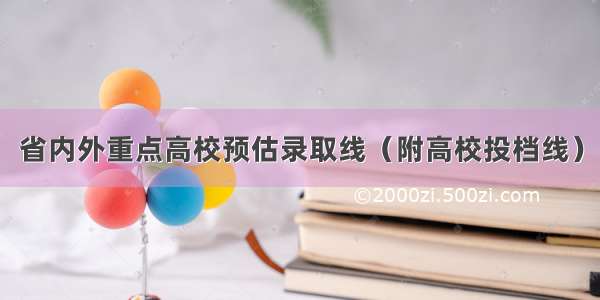 省内外重点高校预估录取线（附高校投档线）

©2000zi.500zi.com